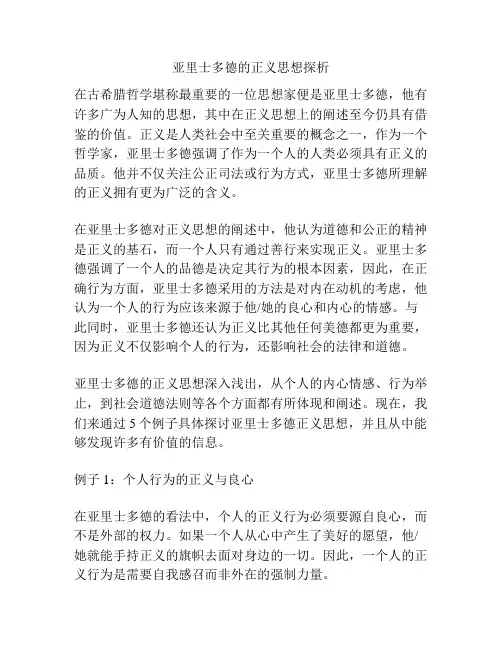 亚里士多德的正义思想探析

在古希腊哲学堪称最重要的一位思想家便是亚里士多德，他有许多广为人知的思想，其中在正义思想上的阐述至今仍具有借鉴的价值。正义是人类社会中至关重要的概念之一，作为一个哲学家，亚里士多德强调了作为一个人的人类必须具有正义的品质。他并不仅关注公正司法或行为方式，亚里士多德所理解的正义拥有更为广泛的含义。

在亚里士多德对正义思想的阐述中，他认为道德和公正的精神是正义的基石，而一个人只有通过善行来实现正义。亚里士多德强调了一个人的品德是决定其行为的根本因素，因此，在正确行为方面，亚里士多德采用的方法是对内在动机的考虑，他认为一个人的行为应该来源于他/她的良心和内心的情感。与此同时，亚里士多德还认为正义比其他任何美德都更为重要，因为正义不仅影响个人的行为，还影响社会的法律和道德。

亚里士多德的正义思想深入浅出，从个人的内心情感、行为举止，到社会道德法则等各个方面都有所体现和阐述。现在，我们来通过 5 个例子具体探讨亚里士多德正义思想，并且从中能够发现许多有价值的信息。

例子 1：个人行为的正义与良心

在亚里士多德的看法中，个人的正义行为必须要源自良心，而不是外部的权力。如果一个人从心中产生了美好的愿望，他/她就能手持正义的旗帜去面对身边的一切。因此，一个人的正义行为是需要自我感召而非外在的强制力量。